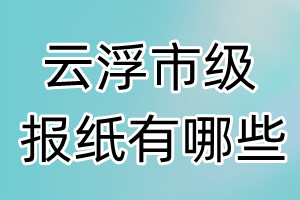 云浮市级
报纸有哪些